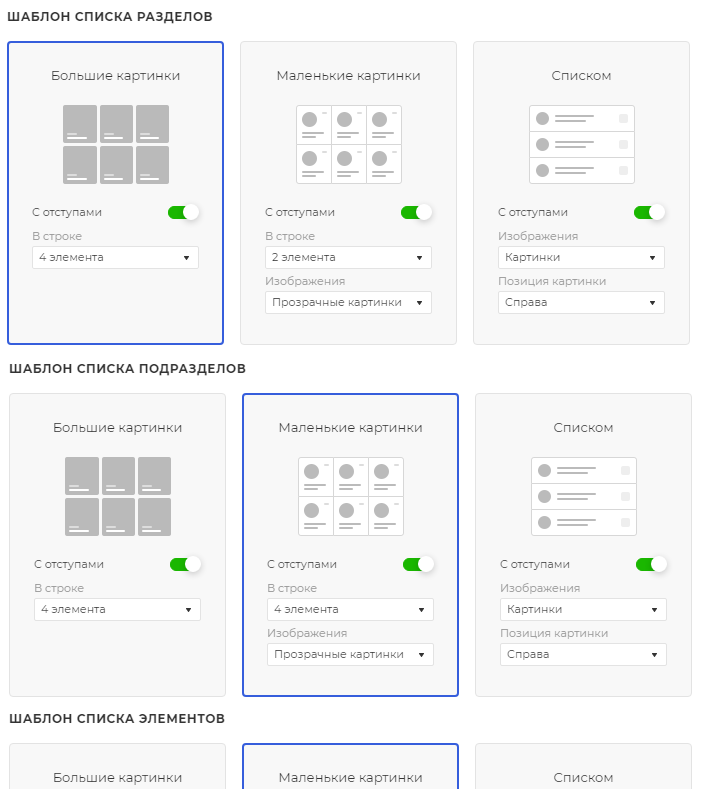 ШАБЛОН СПИСКА РАЗДЕЛОВ

Большие картинки

С отступами
В строке
4 элемента

Маленькие картинки

С отступами
В строке
2 элемента
Изображения
Прозрачные картинки

Списком

С отступами
Изображения
Картинки
Позиция картинки
Справа

ШАБЛОН СПИСКА ПОДРАЗДЕЛОВ

Большие картинки

С отступами
В строке
4 элемента

Маленькие картинки

С отступами
В строке
4 элемента
Изображения
Прозрачные картинки

Списком

С отступами
Изображения
Картинки
Позиция картинки
Справа

ШАБЛОН СПИСКА ЭЛЕМЕНТОВ

Большие картинки

Маленькие картинки

Списком